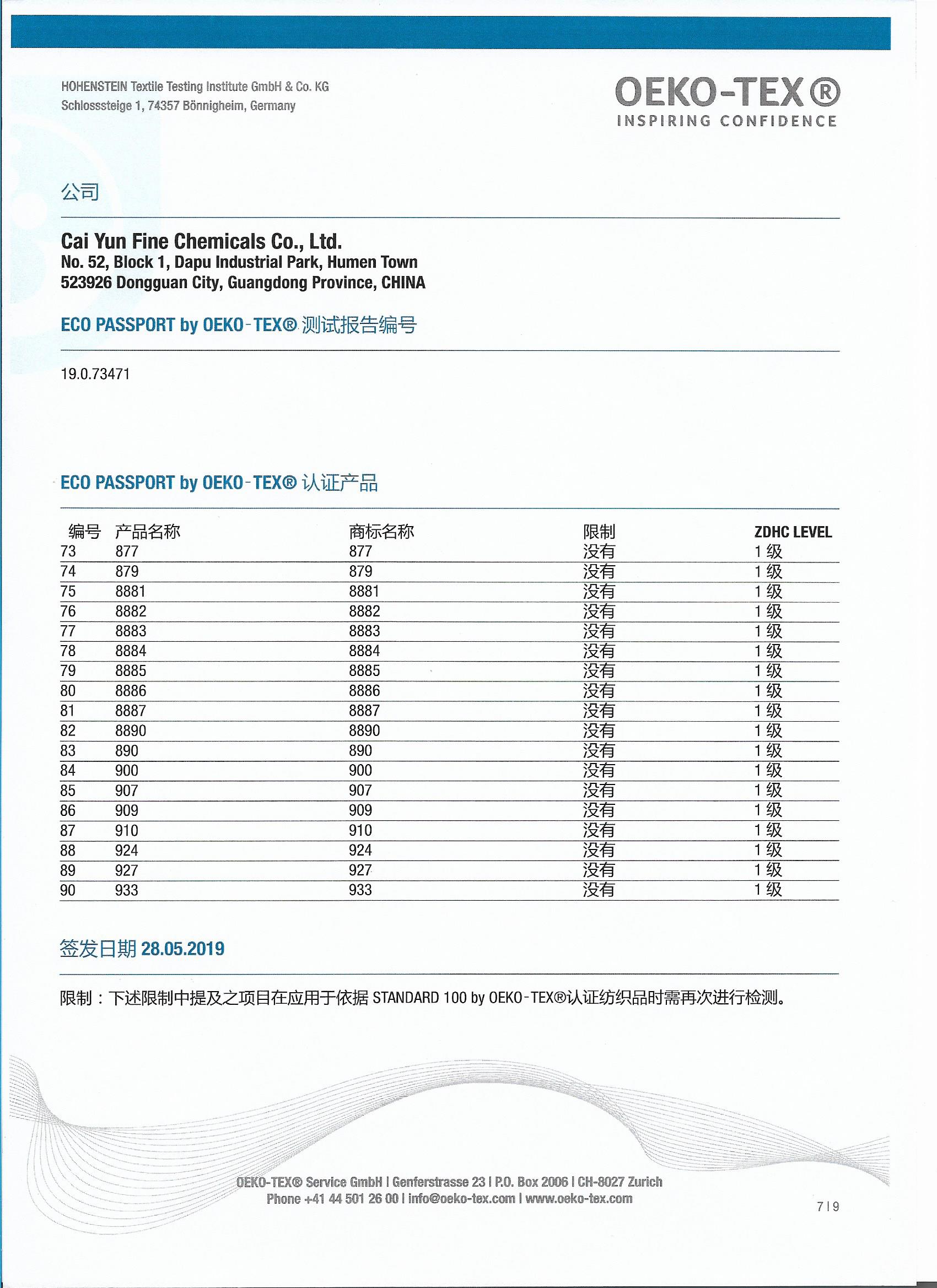 HOHENSTEIN Textile Testing Institute GmbH & Co. KG
Schlosssteige 1, 74357 Bönnigheim, Germany

OEKO-TEX®
INSPIRING CONFIDENCE

公司

Cai Yun Fine Chemicals Co., Ltd.
No. 52, Block 1, Dapu Industrial Park, Humen Town
523926 Dongguan City, Guangdong Province, CHINA

ECO PASSPORT by OEKO-TEX® 测试报告编号

19.0.73471

ECO PASSPORT by OEKO-TEX® 认证产品

| 编号 | 产品名称 | 商标名称 | 限制 | ZDHC LEVEL |
|---|---|---|---|---|
| 73 | 877 | 877 | 没有 | 1 级 |
| 74 | 879 | 879 | 没有 | 1 级 |
| 75 | 8881 | 8881 | 没有 | 1 级 |
| 76 | 8882 | 8882 | 没有 | 1 级 |
| 77 | 8883 | 8883 | 没有 | 1 级 |
| 78 | 8884 | 8884 | 没有 | 1 级 |
| 79 | 8885 | 8885 | 没有 | 1 级 |
| 80 | 8886 | 8886 | 没有 | 1 级 |
| 81 | 8887 | 8887 | 没有 | 1 级 |
| 82 | 8890 | 8890 | 没有 | 1 级 |
| 83 | 890 | 890 | 没有 | 1 级 |
| 84 | 900 | 900 | 没有 | 1 级 |
| 85 | 907 | 907 | 没有 | 1 级 |
| 86 | 909 | 909 | 没有 | 1 级 |
| 87 | 910 | 910 | 没有 | 1 级 |
| 88 | 924 | 924 | 没有 | 1 级 |
| 89 | 927 | 927 | 没有 | 1 级 |
| 90 | 933 | 933 | 没有 | 1 级 |

签发日期 28.05.2019

限制：下述限制中提及之项目在应用于依据 STANDARD 100 by OEKO-TEX®认证纺织品时需再次进行检测。

OEKO-TEX® Service GmbH | Genferstrasse 23 | P.O. Box 2006 | CH-8027 Zurich
Phone +41 44 501 26 00 | info@oeko-tex.com | www.oeko-tex.com

7 | 9